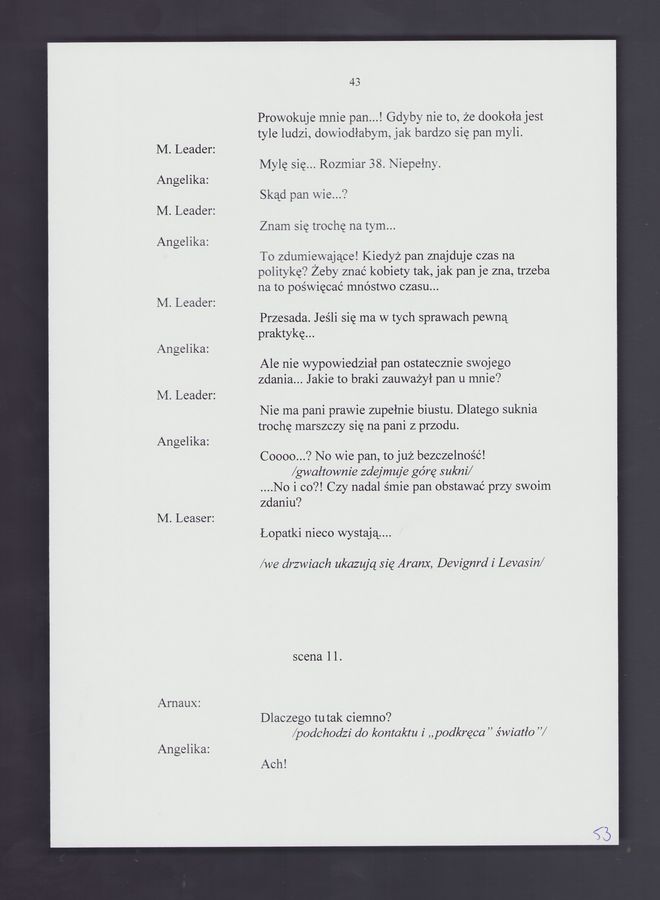 43

Prowokuje mnie pan...! Gdyby nie to, że dookoła jest tyle ludzi, dowiodłabym, jak bardzo się pan myli.

M. Leader:
Mylę się... Rozmiar 38. Niepełny.

Angelika:
Skąd pan wie...?

M. Leader:
Znam się trochę na tym...

Angelika:
To zdumiewające! Kiedyż pan znajduje czas na politykę? Żeby znać kobiety tak, jak pan je zna, trzeba na to poświęcać mnóstwo czasu...

M. Leader:
Przesada. Jeśli się ma w tych sprawach pewną praktykę...

Angelika:
Ale nie wypowiedział pan ostatecznie swojego zdania... Jakie to braki zauważył pan u mnie?

M. Leader:
Nie ma pani prawie zupełnie biustu. Dlatego suknia trochę marszczy się na pani z przodu.

Angelika:
Coooo...? No wie pan, to już bezczelność!
/gwałtownie zdejmuje górę sukni/
....No i co?! Czy nadal śmie pan obstawać przy swoim zdaniu?

M. Leaser:
Łopatki nieco wystają....

/we drzwiach ukazują się Aranx, Devignrd i Levasin/

scena 11.

Arnaux:
Dlaczego tu tak ciemno?
/podchodzi do kontaktu i „podkręca" światło"/

Angelika:
Ach!

53